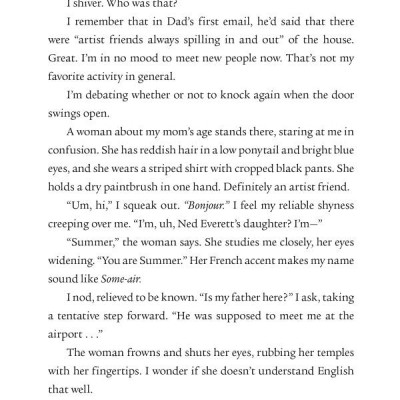 I shiver. Who was that?

I remember that in Dad's first email, he'd said that there were "artist friends always spilling in and out" of the house. Great. I'm in no mood to meet new people now. That's not my favorite activity in general.

I'm debating whether or not to knock again when the door swings open.

A woman about my mom's age stands there, staring at me in confusion. She has reddish hair in a low ponytail and bright blue eyes, and she wears a striped shirt with cropped black pants. She holds a dry paintbrush in one hand. Definitely an artist friend.

"Um, hi," I squeak out. "Bonjour." I feel my reliable shyness creeping over me. "I'm, uh, Ned Everett's daughter? I'm—"

"Summer," the woman says. She studies me closely, her eyes widening. "You are Summer." Her French accent makes my name sound like Some-air.

I nod, relieved to be known. "Is my father here?" I ask, taking a tentative step forward. "He was supposed to meet me at the airport . . ."

The woman frowns and shuts her eyes, rubbing her temples with her fingertips. I wonder if she doesn't understand English that well.